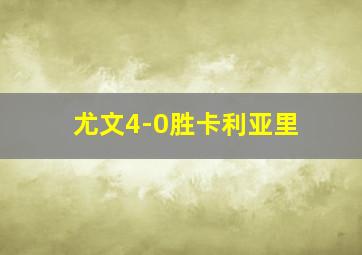 尤文4-0胜卡利亚里